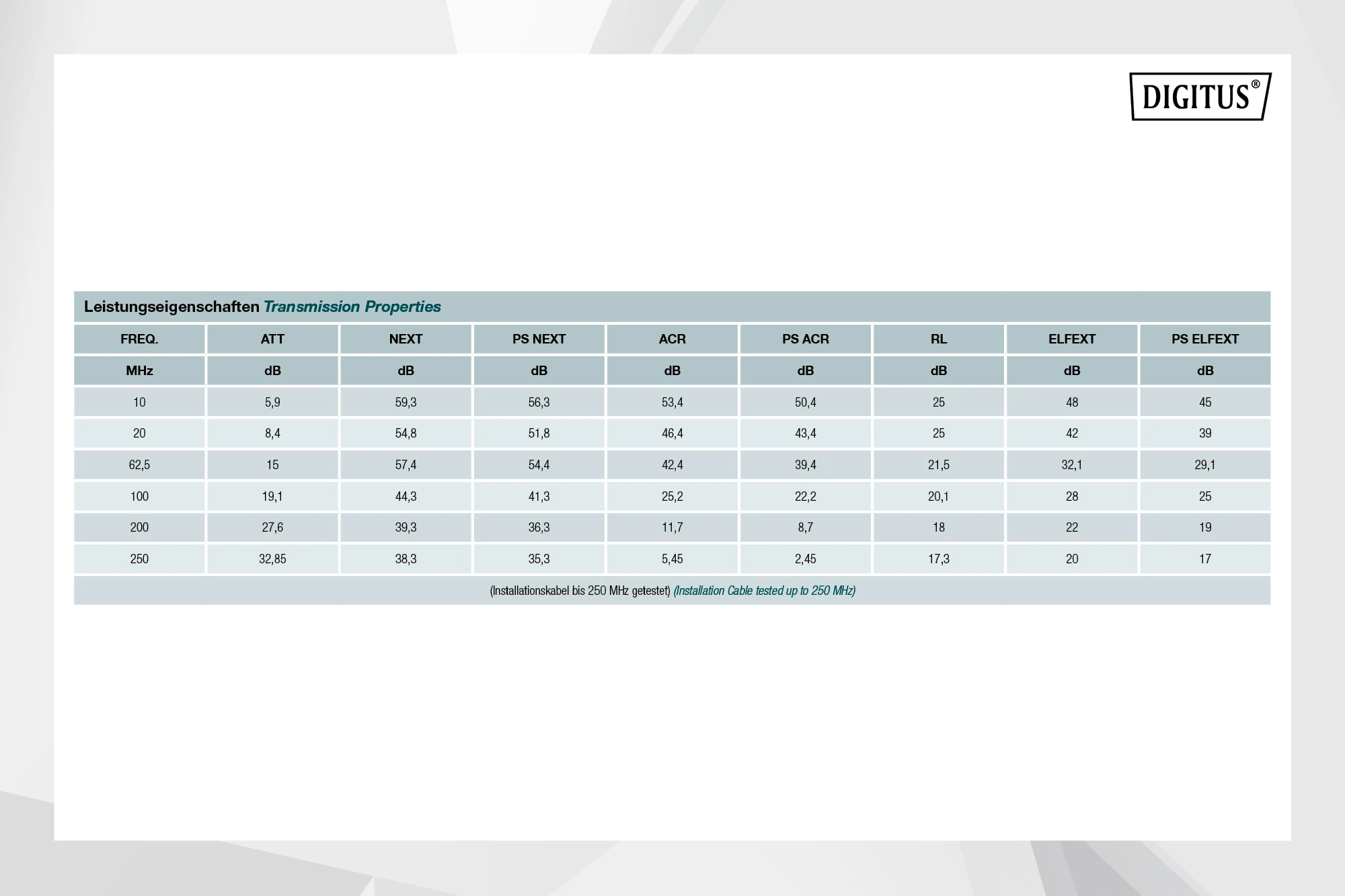 DIGITUS®

Leistungseigenschaften Transmission Properties

| FREQ. | ATT | NEXT | PS NEXT | ACR | PS ACR | RL | ELFEXT | PS ELFEXT |
|---|---|---|---|---|---|---|---|---|
| MHz | dB | dB | dB | dB | dB | dB | dB | dB |
| 10 | 5,9 | 59,3 | 56,3 | 53,4 | 50,4 | 25 | 48 | 45 |
| 20 | 8,4 | 54,8 | 51,8 | 46,4 | 43,4 | 25 | 42 | 39 |
| 62,5 | 15 | 57,4 | 54,4 | 42,4 | 39,4 | 21,5 | 32,1 | 29,1 |
| 100 | 19,1 | 44,3 | 41,3 | 25,2 | 22,2 | 20,1 | 28 | 25 |
| 200 | 27,6 | 39,3 | 36,3 | 11,7 | 8,7 | 18 | 22 | 19 |
| 250 | 32,85 | 38,3 | 35,3 | 5,45 | 2,45 | 17,3 | 20 | 17 |

(Installationskabel bis 250 MHz getestet) (Installation Cable tested up to 250 MHz)